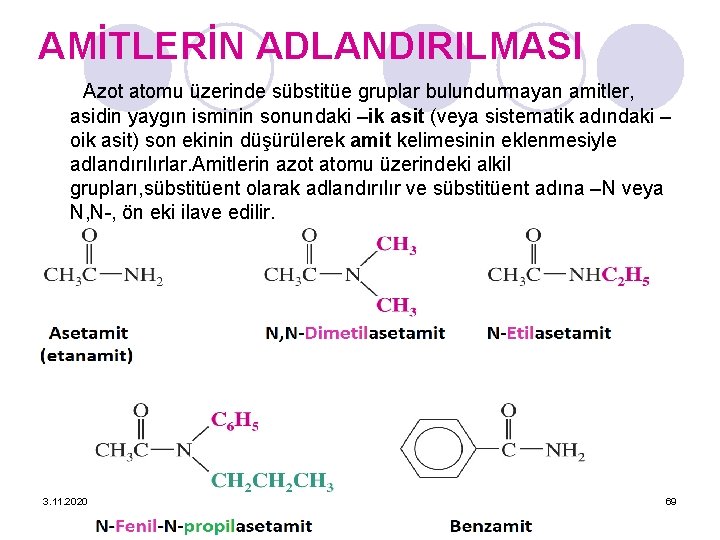 AMİTLERİN ADLANDIRILMASI

Azot atomu üzerinde sübstitüe gruplar bulundurmayan amitler, asidin yaygın isminin sonundaki –ik asit (veya sistematik adındaki –oik asit) son ekinin düşürülerek amit kelimesinin eklenmesiyle adlandırılırlar.Amitlerin azot atomu üzerindeki alkil grupları,sübstitüent olarak adlandırılır ve sübstitüent adına –N veya N,N-, ön eki ilave edilir.

O
$CH_3C-NH_2$

Asetamit
(etanamit)

O
$CH_3C-N$
$CH_3$
$CH_3$

N,N-Dimetilasetamit

O
$CH_3C-NHC_2H_5$

N-Etilasetamit

O
$CH_3C-N$
$C_6H_5$
$CH_2CH_2CH_3$

N-Fenil-N-propilasetamit

O
$C-NH_2$

Benzamit

3.11.2020

69